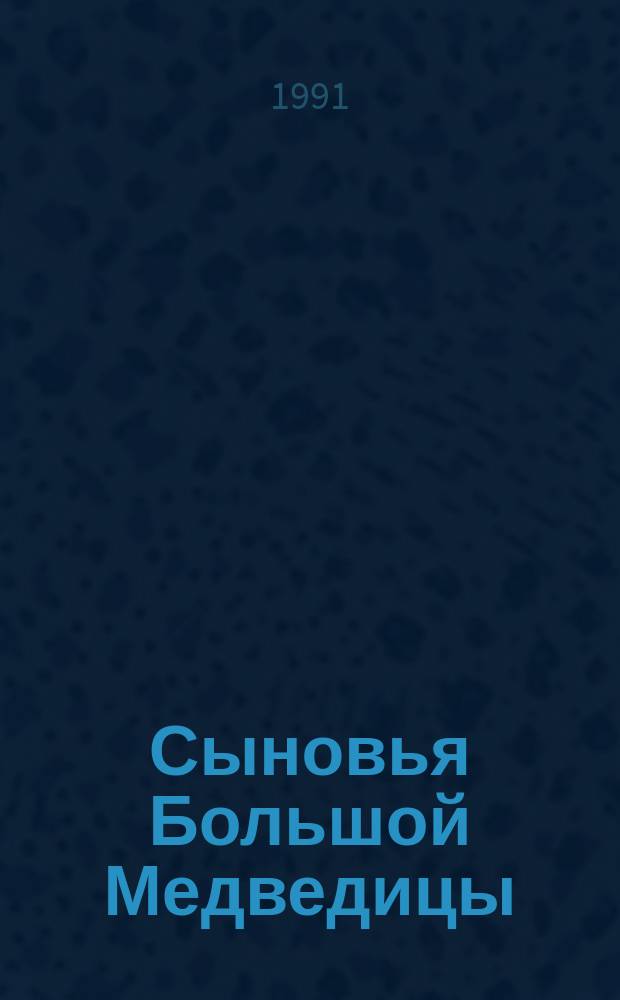 1991

Сыновья Большой Медведицы